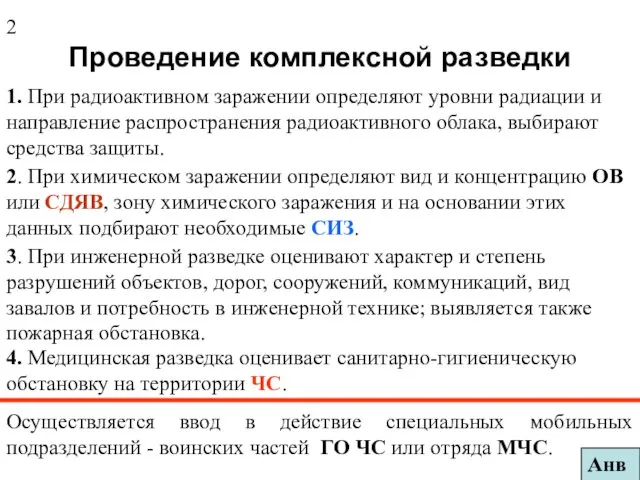 2

Проведение комплексной разведки

1. При радиоактивном заражении определяют уровни радиации и направление распространения радиоактивного облака, выбирают средства защиты.

2. При химическом заражении определяют вид и концентрацию ОВ или СДЯВ, зону химического заражения и на основании этих данных подбирают необходимые СИЗ.

3. При инженерной разведке оценивают характер и степень разрушений объектов, дорог, сооружений, коммуникаций, вид завалов и потребность в инженерной технике; выявляется также пожарная обстановка.

4. Медицинская разведка оценивает санитарно-гигиеническую обстановку на территории ЧС.

Осуществляется ввод в действие специальных мобильных подразделений - воинских частей ГО ЧС или отряда МЧС.

Анв